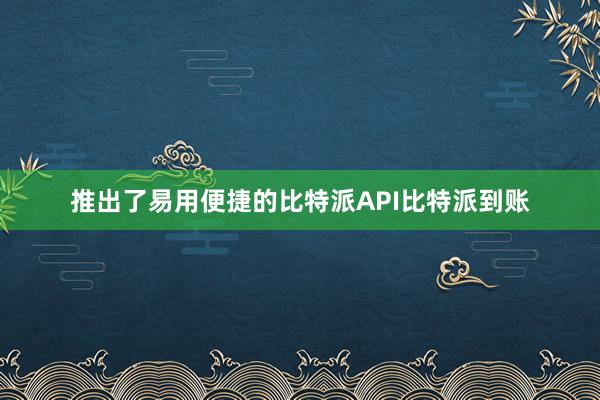 推出了易用便捷的比特派API比特派到账